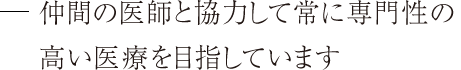 — 仲間の医師と協力して常に専門性の高い医療を目指しています